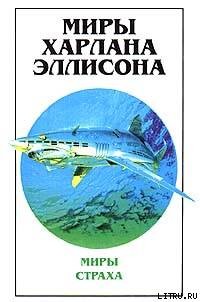 МИРЫ
ХАРЛАНА
ЭЛЛИСОНА

МИРЫ
СТРАХА

LITRU.RU